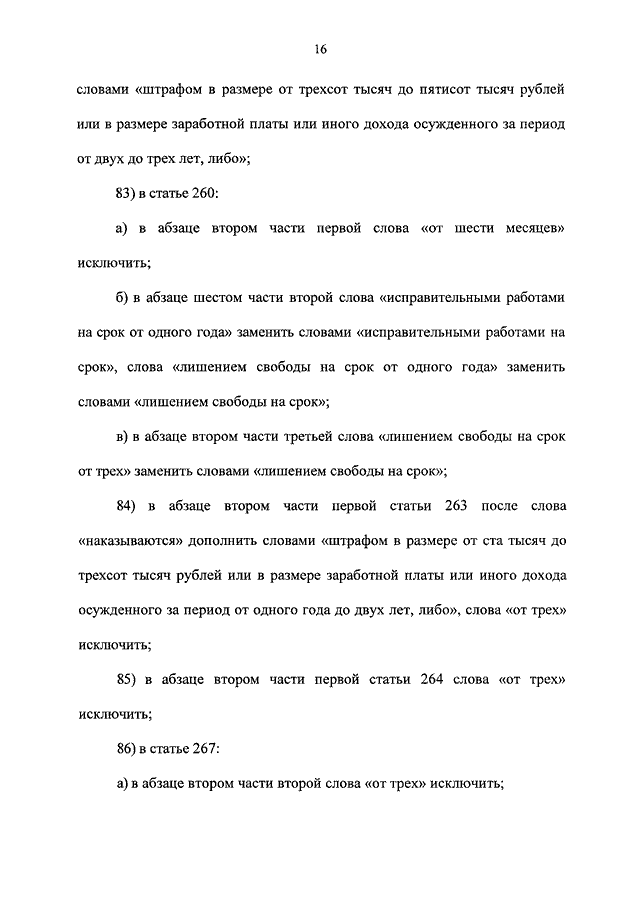 16

словами «штрафом в размере от трехсот тысяч до пятисот тысяч рублей или в размере заработной платы или иного дохода осужденного за период от двух до трех лет, либо»;

83) в статье 260:

а) в абзаце втором части первой слова «от шести месяцев» исключить;

б) в абзаце шестом части второй слова «исправительными работами на срок от одного года» заменить словами «исправительными работами на срок», слова «лишением свободы на срок от одного года» заменить словами «лишением свободы на срок»;

в) в абзаце втором части третьей слова «лишением свободы на срок от трех» заменить словами «лишением свободы на срок»;

84) в абзаце втором части первой статьи 263 после слова «наказываются» дополнить словами «штрафом в размере от ста тысяч до трехсот тысяч рублей или в размере заработной платы или иного дохода осужденного за период от одного года до двух лет, либо», слова «от трех» исключить;

85) в абзаце втором части первой статьи 264 слова «от трех» исключить;

86) в статье 267:

а) в абзаце втором части второй слова «от трех» исключить;